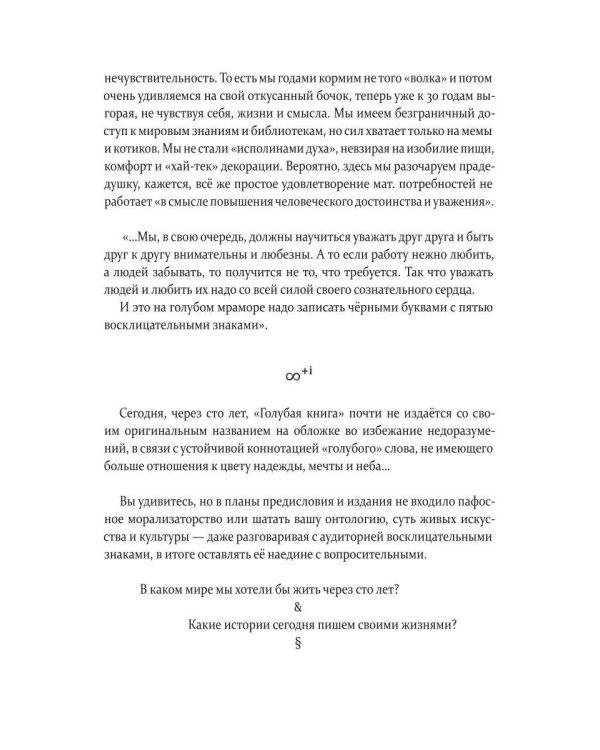 нечувствительность. То есть мы годами кормим не того «волка» и потом очень удивляемся на свой откусанный бочок, теперь уже к 30 годам выгорая, не чувствуя себя, жизни и смысла. Мы имеем безграничный доступ к мировым знаниям и библиотекам, но сил хватает только на мемы и котиков. Мы не стали «исполинами духа», невзирая на изобилие пищи, комфорт и «хай-тек» декорации. Вероятно, здесь мы разочаруем прадедушку, кажется, всё же простое удовлетворение мат. потребностей не работает «в смысле повышения человеческого достоинства и уважения».

«...Мы, в свою очередь, должны научиться уважать друг друга и быть друг к другу внимательны и любезны. А то если работу нежно любить, а людей забывать, то получится не то, что требуется. Так что уважать людей и любить их надо со всей силой своего сознательного сердца.

И это на голубом мраморе надо записать чёрными буквами с пятью восклицательными знаками».

$\infty^{+i}$

Сегодня, через сто лет, «Голубая книга» почти не издаётся со своим оригинальным названием на обложке во избежание недоразумений, в связи с устойчивой коннотацией «голубого» слова, не имеющего больше отношения к цвету надежды, мечты и неба...

Вы удивитесь, но в планы предисловия и издания не входило пафосное морализаторство или шатать вашу онтологию, суть живых искусства и культуры — даже разговаривая с аудиторией восклицательными знаками, в итоге оставлять её наедине с вопросительными.

В каком мире мы хотели бы жить через сто лет?
&
Какие истории сегодня пишем своими жизнями?
§